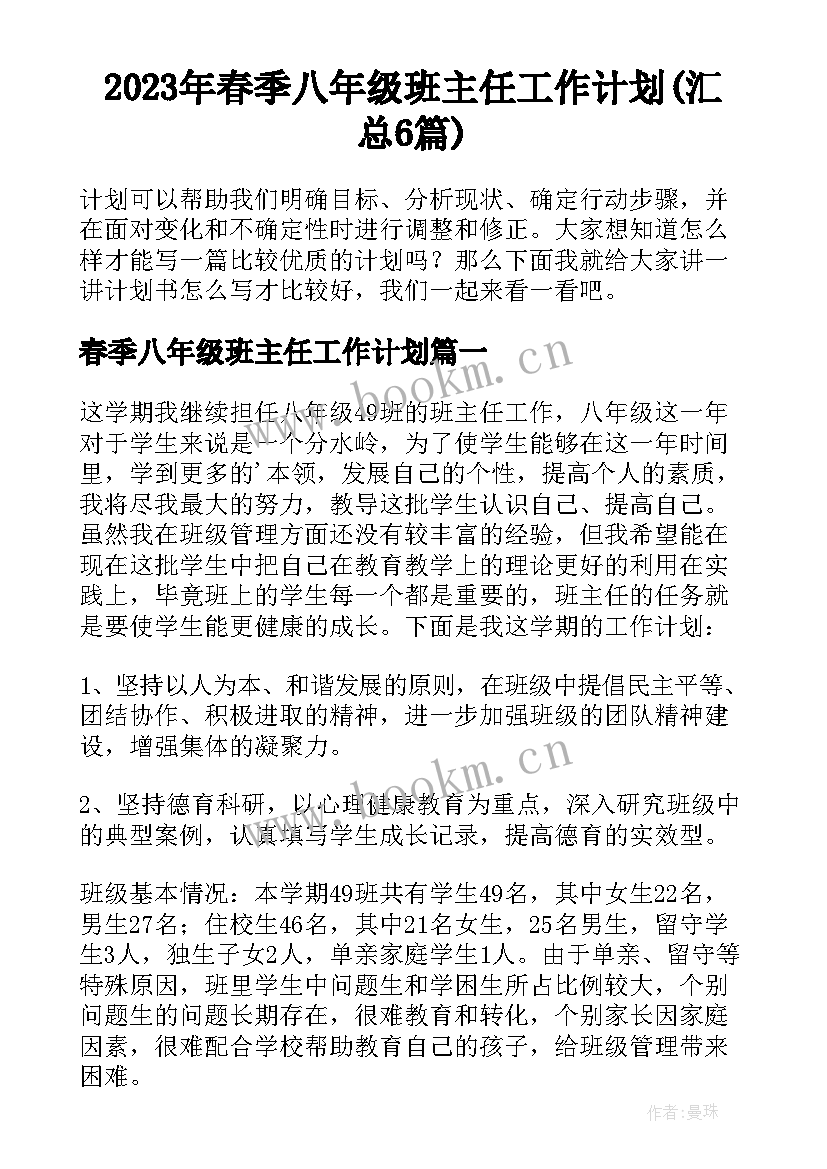 2023年春季八年级班主任工作计划(汇总6篇)

计划可以帮助我们明确目标、分析现状、确定行动步骤，并在面对变化和不确定性时进行调整和修正。大家想知道怎么样才能写一篇比较优质的计划吗？那么下面我就给大家讲一讲计划书怎么写才比较好，我们一起来看一看吧。

春季八年级班主任工作计划篇一

这学期我继续担任八年级49班的班主任工作，八年级这一年对于学生来说是一个分水岭，为了使学生能够在这一年时间里，学到更多的'本领，发展自己的个性，提高个人的素质，我将尽我最大的努力，教导这批学生认识自己、提高自己。虽然我在班级管理方面还没有较丰富的经验，但我希望能在现在这批学生中把自己在教育教学上的理论更好的利用在实践上，毕竟班上的学生每一个都是重要的，班主任的任务就是要使学生能更健康的成长。下面是我这学期的工作计划：

1、坚持以人为本、和谐发展的原则，在班级中提倡民主平等、团结协作、积极进取的精神，进一步加强班级的团队精神建设，增强集体的凝聚力。

2、坚持德育科研，以心理健康教育为重点，深入研究班级中的典型案例，认真填写学生成长记录，提高德育的实效型。

班级基本情况：本学期49班共有学生49名，其中女生22名，男生27名；住校生46名，其中21名女生，25名男生，留守学生3人，独生子女2人，单亲家庭学生1人。由于单亲、留守等特殊原因，班里学生中问题生和学困生所占比例较大，个别问题生的问题长期存在，很难教育和转化，个别家长因家庭因素，很难配合学校帮助教育自己的孩子，给班级管理带来困难。

www.bookm.cn

www.bookm.cn

作者：曼珠